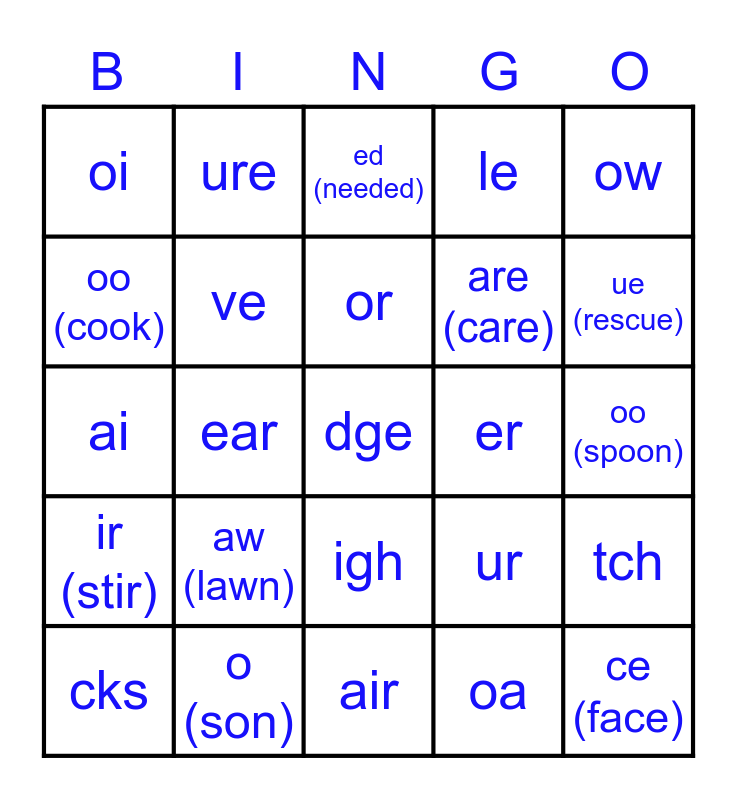 | B | I | N | G | O |
|---|---|---|---|---|
| oi | ure | ed (needed) | le | ow |
| oo (cook) | ve | or | are (care) | ue (rescue) |
| ai | ear | dge | er | oo (spoon) |
| ir (stir) | aw (lawn) | igh | ur | tch |
| cks | o (son) | air | oa | ce (face) |